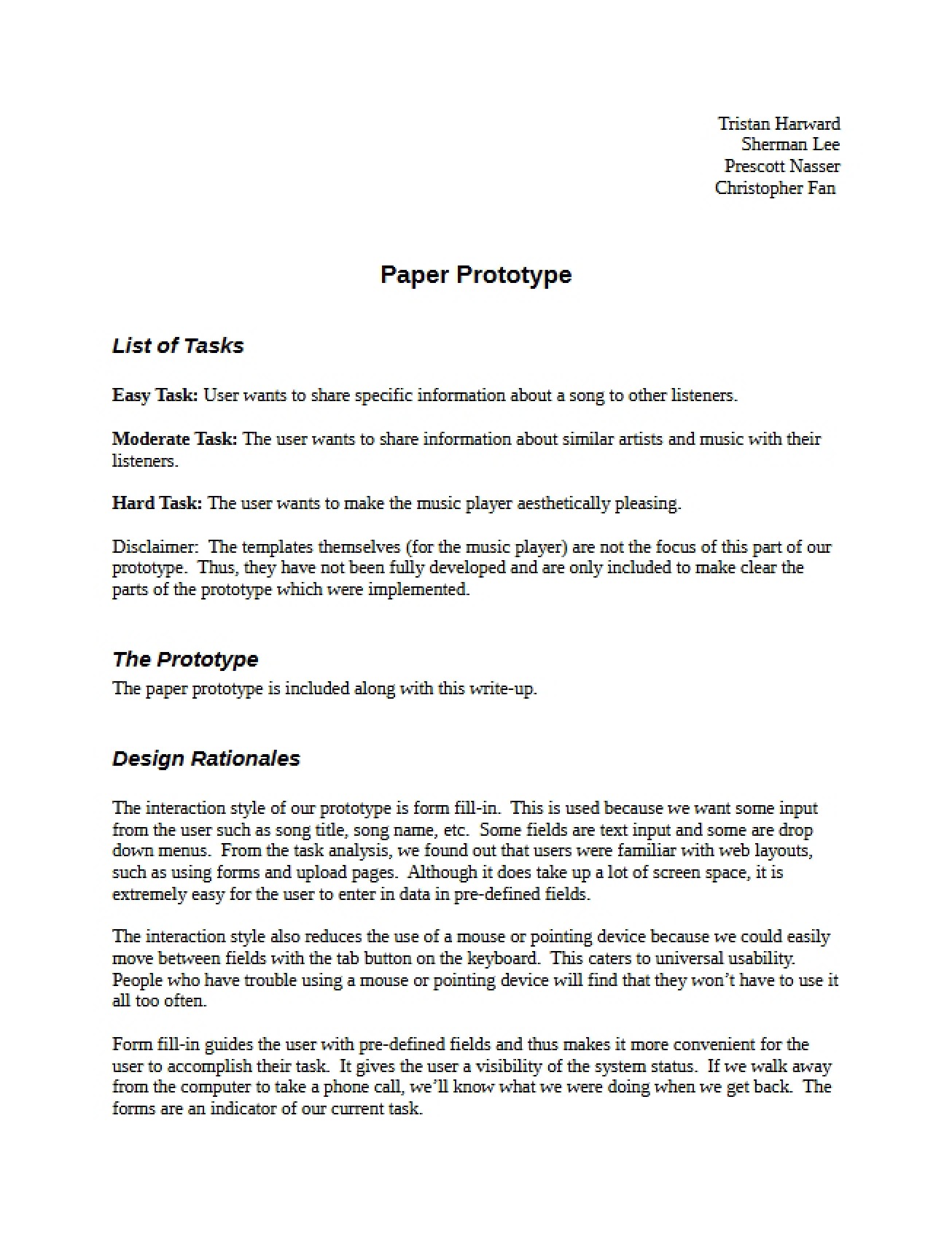 Tristan Harward
Sherman Lee
Prescott Nasser
Christopher Fan

Paper Prototype

List of Tasks

Easy Task: User wants to share specific information about a song to other listeners.

Moderate Task: The user wants to share information about similar artists and music with their listeners.

Hard Task: The user wants to make the music player aesthetically pleasing.

Disclaimer: The templates themselves (for the music player) are not the focus of this part of our prototype. Thus, they have not been fully developed and are only included to make clear the parts of the prototype which were implemented.

The Prototype
The paper prototype is included along with this write-up.

Design Rationales

The interaction style of our prototype is form fill-in. This is used because we want some input from the user such as song title, song name, etc. Some fields are text input and some are drop down menus. From the task analysis, we found out that users were familiar with web layouts, such as using forms and upload pages. Although it does take up a lot of screen space, it is extremely easy for the user to enter in data in pre-defined fields.

The interaction style also reduces the use of a mouse or pointing device because we could easily move between fields with the tab button on the keyboard. This caters to universal usability. People who have trouble using a mouse or pointing device will find that they won't have to use it all too often.

Form fill-in guides the user with pre-defined fields and thus makes it more convenient for the user to accomplish their task. It gives the user a visibility of the system status. If we walk away from the computer to take a phone call, we'll know what we were doing when we get back. The forms are an indicator of our current task.